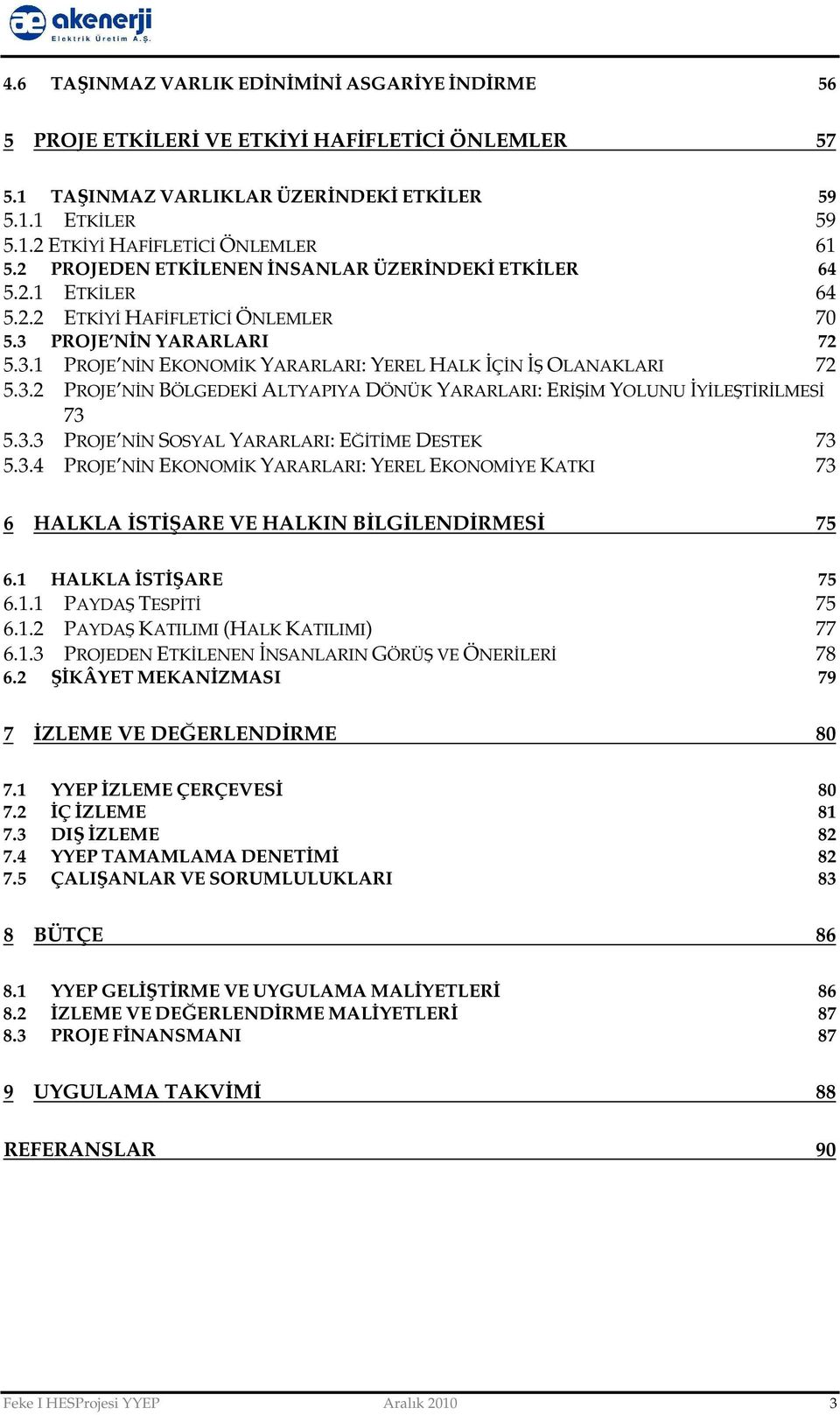 akenerji
Elektrik Üretim A.Ş.

4.6 TAŞINMAZ VARLIK EDİNİMİNİ ASGARİYE İNDİRME 56

5 PROJE ETKİLERİ VE ETKİYİ HAFİFLETİCİ ÖNLEMLER 57

5.1 TAŞINMAZ VARLIKLAR ÜZERİNDEKİ ETKİLER 59
5.1.1 ETKİLER 59
5.1.2 ETKİYİ HAFİFLETİCİ ÖNLEMLER 61
5.2 PROJEDEN ETKİLENEN İNSANLAR ÜZERİNDEKİ ETKİLER 64
5.2.1 ETKİLER 64
5.2.2 ETKİYİ HAFİFLETİCİ ÖNLEMLER 70
5.3 PROJE'NİN YARARLARI 72
5.3.1 PROJE'NİN EKONOMİK YARARLARI: YEREL HALK İÇİN İŞ OLANAKLARI 72
5.3.2 PROJE'NİN BÖLGEDEKİ ALTYAPIYA DÖNÜK YARARLARI: ERİŞİM YOLUNU İYİLEŞTİRİLMESİ 73
5.3.3 PROJE'NİN SOSYAL YARARLARI: EĞİTİME DESTEK 73
5.3.4 PROJE'NİN EKONOMİK YARARLARI: YEREL EKONOMİYE KATKI 73

6 HALKLA İSTİŞARE VE HALKIN BİLGİLENDİRMESİ 75

6.1 HALKLA İSTİŞARE 75
6.1.1 PAYDAŞ TESPİTİ 75
6.1.2 PAYDAŞ KATILIMI (HALK KATILIMI) 77
6.1.3 PROJEDEN ETKİLENEN İNSANLARIN GÖRÜŞ VE ÖNERİLERİ 78
6.2 ŞİKÂYET MEKANİZMASI 79

7 İZLEME VE DEĞERLENDİRME 80

7.1 YYEP İZLEME ÇERÇEVESİ 80
7.2 İÇ İZLEME 81
7.3 DIŞ İZLEME 82
7.4 YYEP TAMAMLAMA DENETİMİ 82
7.5 ÇALIŞANLAR VE SORUMLULUKLARI 83

8 BÜTÇE 86

8.1 YYEP GELİŞTİRME VE UYGULAMA MALİYETLERİ 86
8.2 İZLEME VE DEĞERLENDİRME MALİYETLERİ 87
8.3 PROJE FİNANSMANI 87

9 UYGULAMA TAKVİMİ 88

REFERANSLAR 90

Feke I HESProjesi YYEP Aralık 2010 3